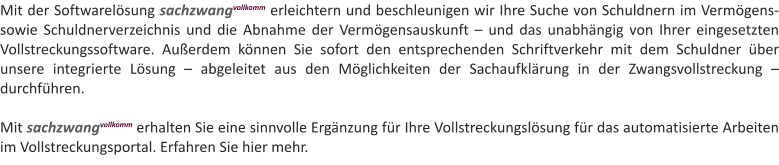 Mit der Softwarelösung sachzwang$^{vollkomm}$ erleichtern und beschleunigen wir Ihre Suche von Schuldnern im Vermögens- sowie Schuldnerverzeichnis und die Abnahme der Vermögensauskunft – und das unabhängig von Ihrer eingesetzten Vollstreckungssoftware. Außerdem können Sie sofort den entsprechenden Schriftverkehr mit dem Schuldner über unsere integrierte Lösung – abgeleitet aus den Möglichkeiten der Sachaufklärung in der Zwangsvollstreckung – durchführen.

Mit sachzwang$^{vollkomm}$ erhalten Sie eine sinnvolle Ergänzung für Ihre Vollstreckungslösung für das automatisierte Arbeiten im Vollstreckungsportal. Erfahren Sie hier mehr.